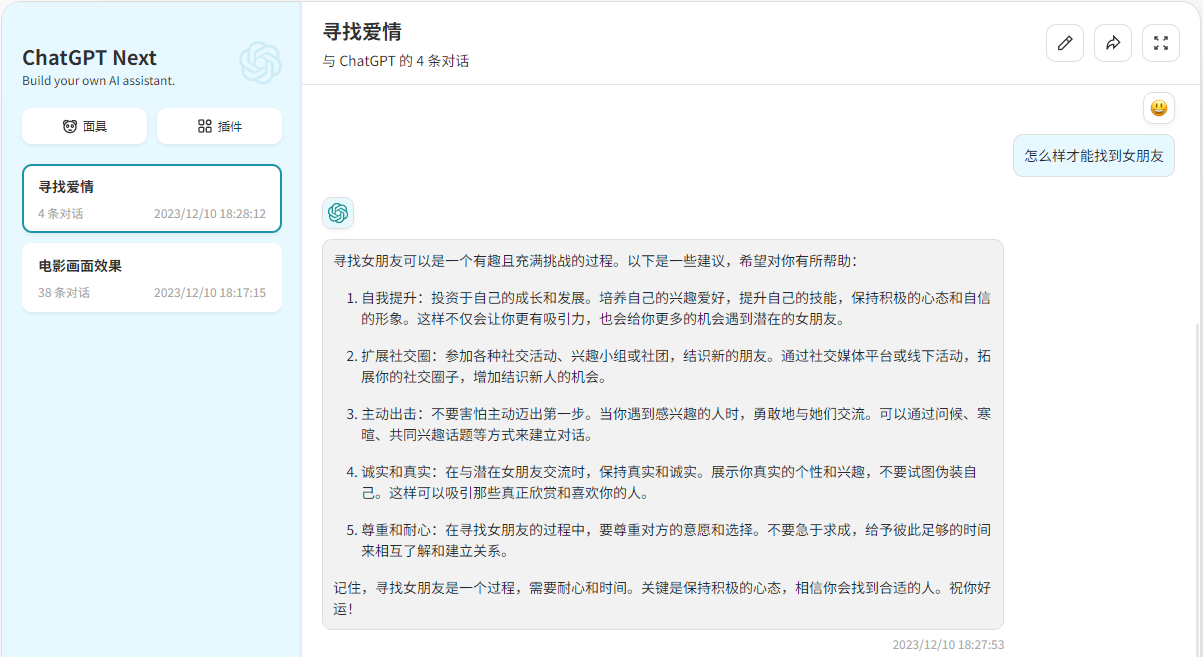 ChatGPT Next
Build your own AI assistant.

面具
插件

寻找爱情
4 条对话 2023/12/10 18:28:12

电影画面效果
38 条对话 2023/12/10 18:17:15

寻找爱情
与 ChatGPT 的 4 条对话

怎么样才能找到女朋友

寻找女朋友可以是一个有趣且充满挑战的过程。以下是一些建议，希望对你有所帮助：

1. 自我提升：投资于自己的成长和发展。培养自己的兴趣爱好，提升自己的技能，保持积极的心态和自信的形象。这样不仅会让你更有吸引力，也会给你更多的机会遇到潜在的女朋友。

2. 扩展社交圈：参加各种社交活动、兴趣小组或社团，结识新的朋友。通过社交媒体平台或线下活动，拓展你的社交圈子，增加结识新人的机会。

3. 主动出击：不要害怕主动迈出第一步。当你遇到感兴趣的人时，勇敢地与她们交流。可以通过问候、寒暄、共同兴趣话题等方式来建立对话。

4. 诚实和真实：在与潜在女朋友交流时，保持真实和诚实。展示你真实的个性和兴趣，不要试图伪装自己。这样可以吸引那些真正欣赏和喜欢你的人。

5. 尊重和耐心：在寻找女朋友的过程中，要尊重对方的意愿和选择。不要急于求成，给予彼此足够的时间来相互了解和建立关系。

记住，寻找女朋友是一个过程，需要耐心和时间。关键是保持积极的心态，相信你会找到合适的人。祝你好运！

2023/12/10 18:27:53